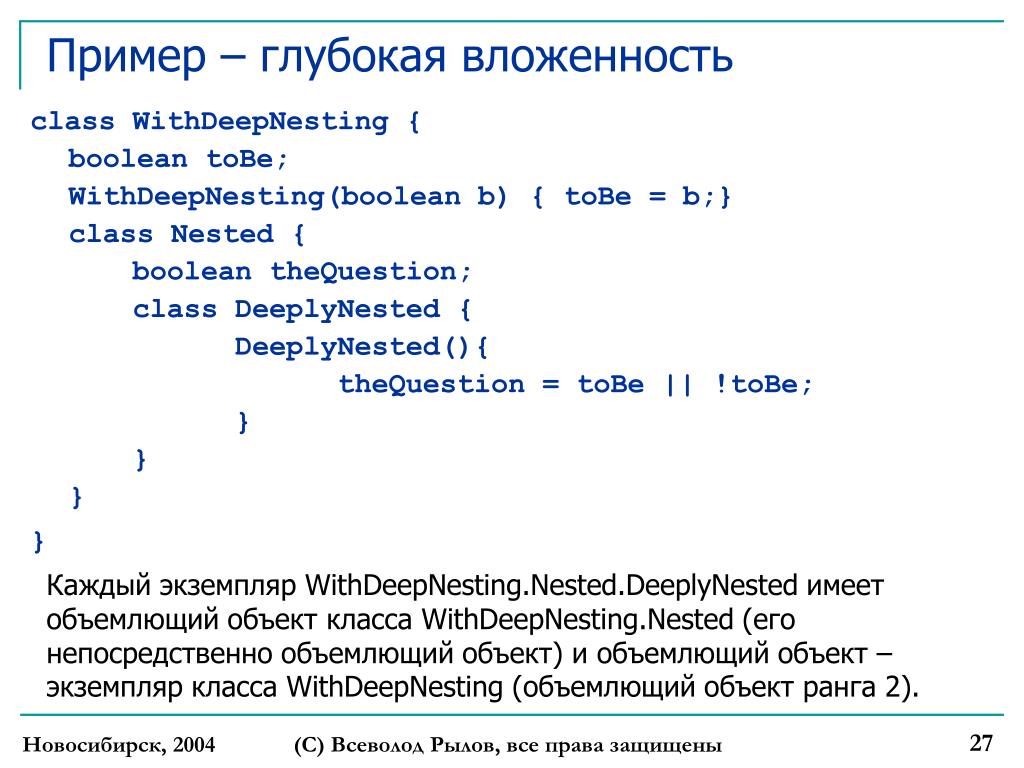 Пример – глубокая вложенность

class WithDeepNesting {
boolean toBe;
WithDeepNesting(boolean b) { toBe = b;}
class Nested {
boolean theQuestion;
class DeeplyNested {
DeeplyNested(){
theQuestion = toBe || !toBe;
}
}
}
}

Каждый экземпляр WithDeepNesting.Nested.DeeplyNested имеет объемлющий объект класса WithDeepNesting.Nested (его непосредственно объемлющий объект) и объемлющий объект – экземпляр класса WithDeepNesting (объемлющий объект ранга 2).

Новосибирск, 2004

(С) Всеволод Рылов, все права защищены

27